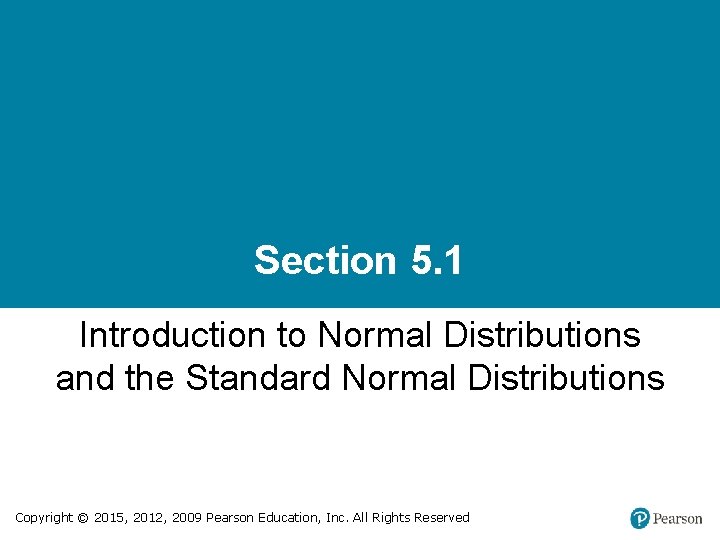 Section 5.1

Introduction to Normal Distributions and the Standard Normal Distributions

Copyright © 2015, 2012, 2009 Pearson Education, Inc. All Rights Reserved

Pearson